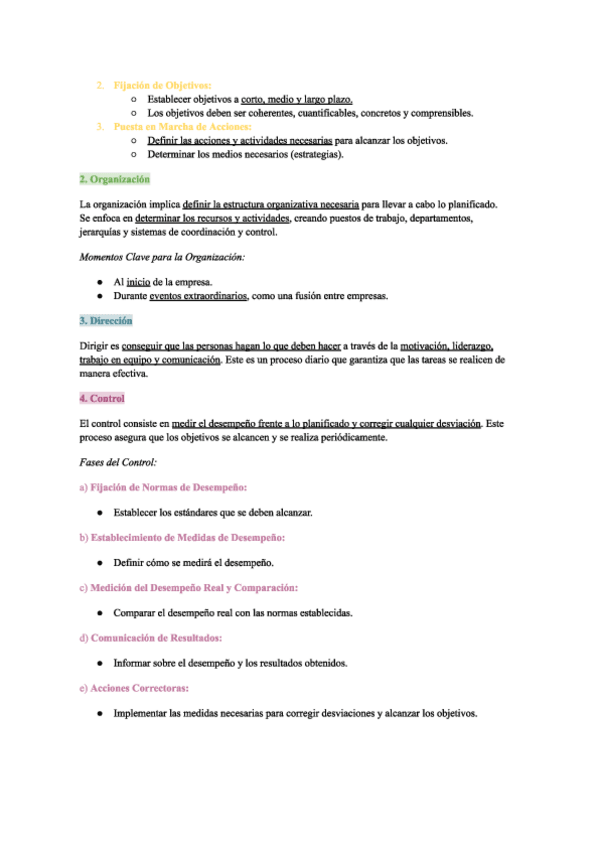 2. Fijación de Objetivos:
○ Establecer objetivos a corto, medio y largo plazo.
○ Los objetivos deben ser coherentes, cuantificables, concretos y comprensibles.
3. Puesta en Marcha de Acciones:
○ Definir las acciones y actividades necesarias para alcanzar los objetivos.
○ Determinar los medios necesarios (estrategias).

2. Organización

La organización implica definir la estructura organizativa necesaria para llevar a cabo lo planificado. Se enfoca en determinar los recursos y actividades, creando puestos de trabajo, departamentos, jerarquías y sistemas de coordinación y control.

Momentos Clave para la Organización:

● Al inicio de la empresa.
● Durante eventos extraordinarios, como una fusión entre empresas.

3. Dirección

Dirigir es conseguir que las personas hagan lo que deben hacer a través de la motivación, liderazgo, trabajo en equipo y comunicación. Este es un proceso diario que garantiza que las tareas se realicen de manera efectiva.

4. Control

El control consiste en medir el desempeño frente a lo planificado y corregir cualquier desviación. Este proceso asegura que los objetivos se alcancen y se realiza periódicamente.

Fases del Control:

a) Fijación de Normas de Desempeño:

● Establecer los estándares que se deben alcanzar.

b) Establecimiento de Medidas de Desempeño:

● Definir cómo se medirá el desempeño.

c) Medición del Desempeño Real y Comparación:

● Comparar el desempeño real con las normas establecidas.

d) Comunicación de Resultados:

● Informar sobre el desempeño y los resultados obtenidos.

e) Acciones Correctoras:

● Implementar las medidas necesarias para corregir desviaciones y alcanzar los objetivos.